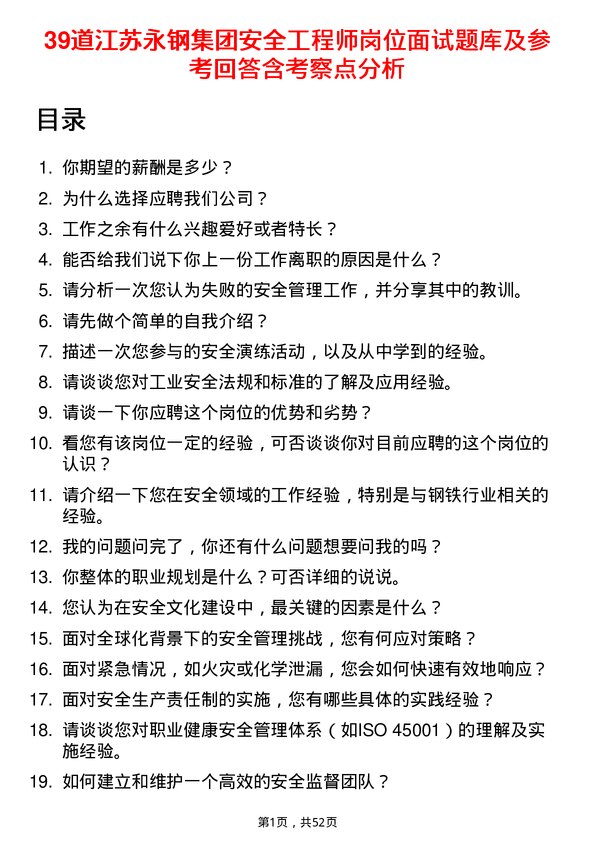 39道江苏永钢集团安全工程师岗位面试题库及参考回答含考察点分析

目录

1. 你期望的薪酬是多少？
2. 为什么选择应聘我们公司？
3. 工作之余有什么兴趣爱好或者特长？
4. 能否给我们说下你上一份工作离职的原因是什么？
5. 请分析一次您认为失败的安全管理工作，并分享其中的教训。
6. 请先做个简单的自我介绍？
7. 描述一次您参与的安全演练活动，以及从中学到的经验。
8. 请谈谈您对工业安全法规和标准的了解及应用经验。
9. 请谈一下你应聘这个岗位的优势和劣势？
10. 看您有该岗位一定的经验，可否谈谈你对目前应聘的这个岗位的认识？
11. 请介绍一下您在安全领域的工作经验，特别是与钢铁行业相关的经验。
12. 我的问题问完了，你还有什么问题想要问我的吗？
13. 你整体的职业规划是什么？可否详细的说说。
14. 您认为在安全文化建设中，最关键的因素是什么？
15. 面对全球化背景下的安全管理挑战，您有何应对策略？
16. 面对紧急情况，如火灾或化学泄漏，您会如何快速有效地响应？
17. 面对安全生产责任制的实施，您有哪些具体的实践经验？
18. 请谈谈您对职业健康安全管理体系（如ISO 45001）的理解及实施经验。
19. 如何建立和维护一个高效的安全监督团队？

第1页，共52页